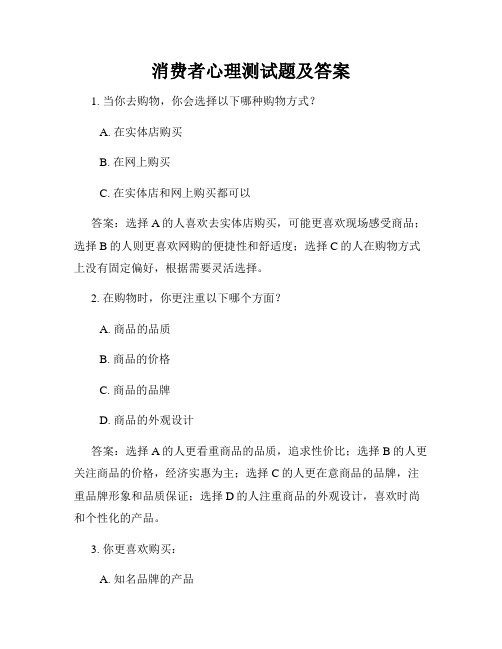 消费者心理测试题及答案

1. 当你去购物，你会选择以下哪种购物方式？

A. 在实体店购买

B. 在网上购买

C. 在实体店和网上购买都可以

答案：选择 A 的人喜欢去实体店购买，可能更喜欢现场感受商品；选择 B 的人则更喜欢网购的便捷性和舒适度；选择 C 的人在购物方式上没有固定偏好，根据需要灵活选择。

2. 在购物时，你更注重以下哪个方面？

A. 商品的品质

B. 商品的价格

C. 商品的品牌

D. 商品的外观设计

答案：选择 A 的人更看重商品的品质，追求性价比；选择 B 的人更关注商品的价格，经济实惠为主；选择 C 的人更在意商品的品牌，注重品牌形象和品质保证；选择 D 的人注重商品的外观设计，喜欢时尚和个性化的产品。

3. 你更喜欢购买：

A. 知名品牌的产品